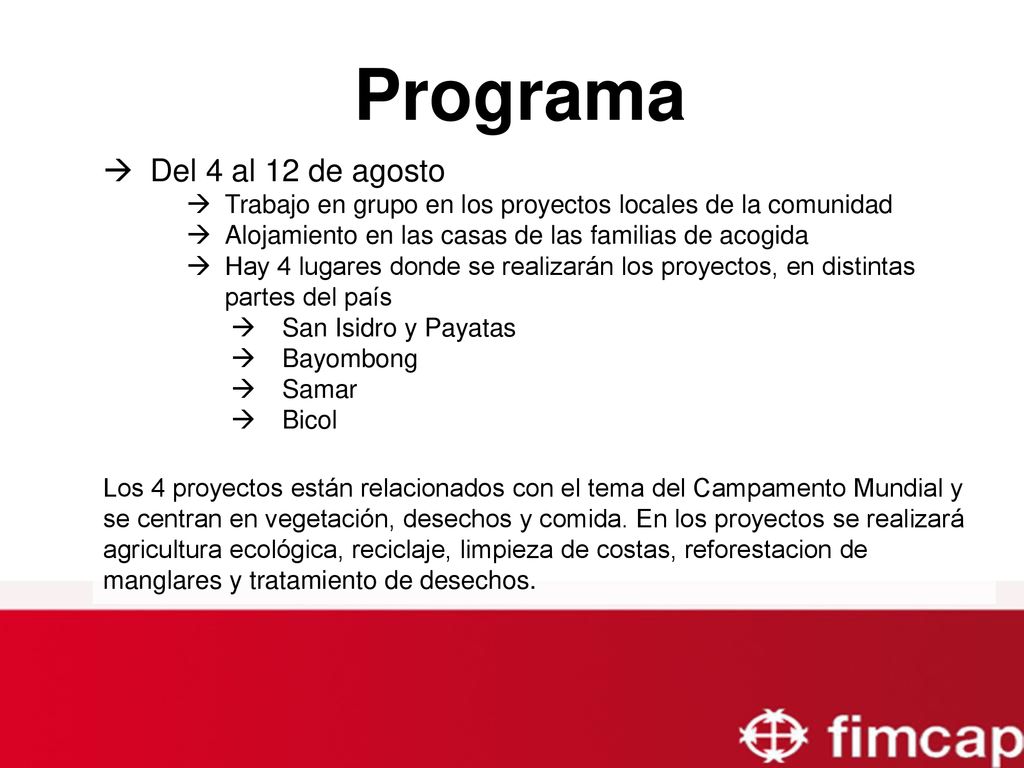 Programa

→ Del 4 al 12 de agosto
→ Trabajo en grupo en los proyectos locales de la comunidad
→ Alojamiento en las casas de las familias de acogida
→ Hay 4 lugares donde se realizarán los proyectos, en distintas partes del país
→ San Isidro y Payatas
→ Bayombong
→ Samar
→ Bicol

Los 4 proyectos están relacionados con el tema del Campamento Mundial y se centran en vegetación, desechos y comida. En los proyectos se realizará agricultura ecológica, reciclaje, limpieza de costas, reforestacion de manglares y tratamiento de desechos.

fimcap